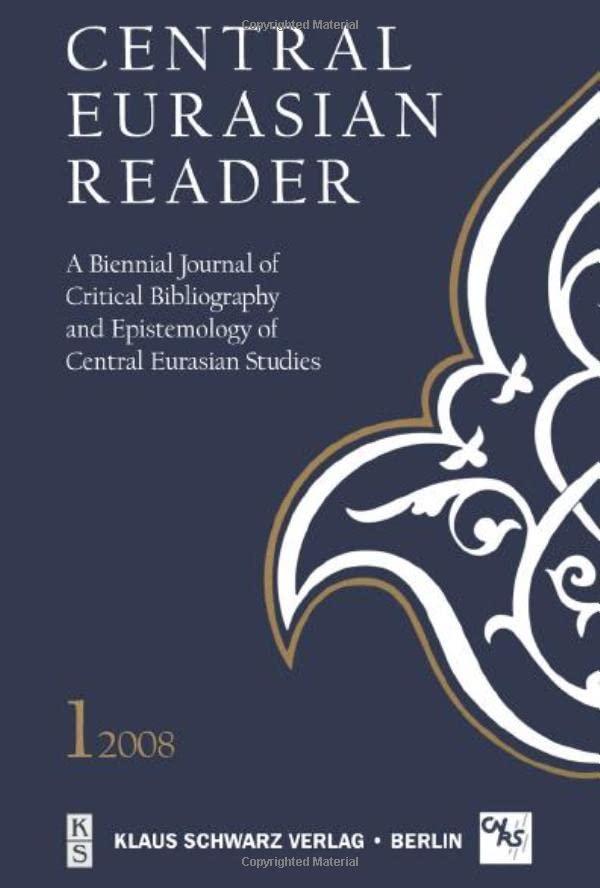 Copyrighted Material

CENTRAL EURASIAN READER

A Biennial Journal of Critical Bibliography and Epistemology of Central Eurasian Studies

1 2008

K S

KLAUS SCHWARZ VERLAG • BERLIN

CNRS

Copyrighted Material